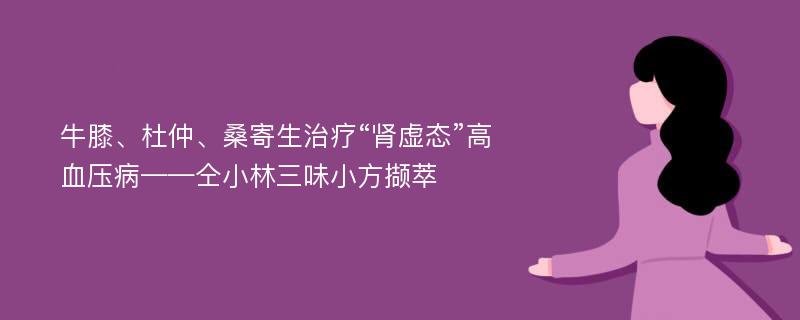 牛膝、杜仲、桑寄生治疗“肾虚态”高血压病——仝小林三味小方撷萃